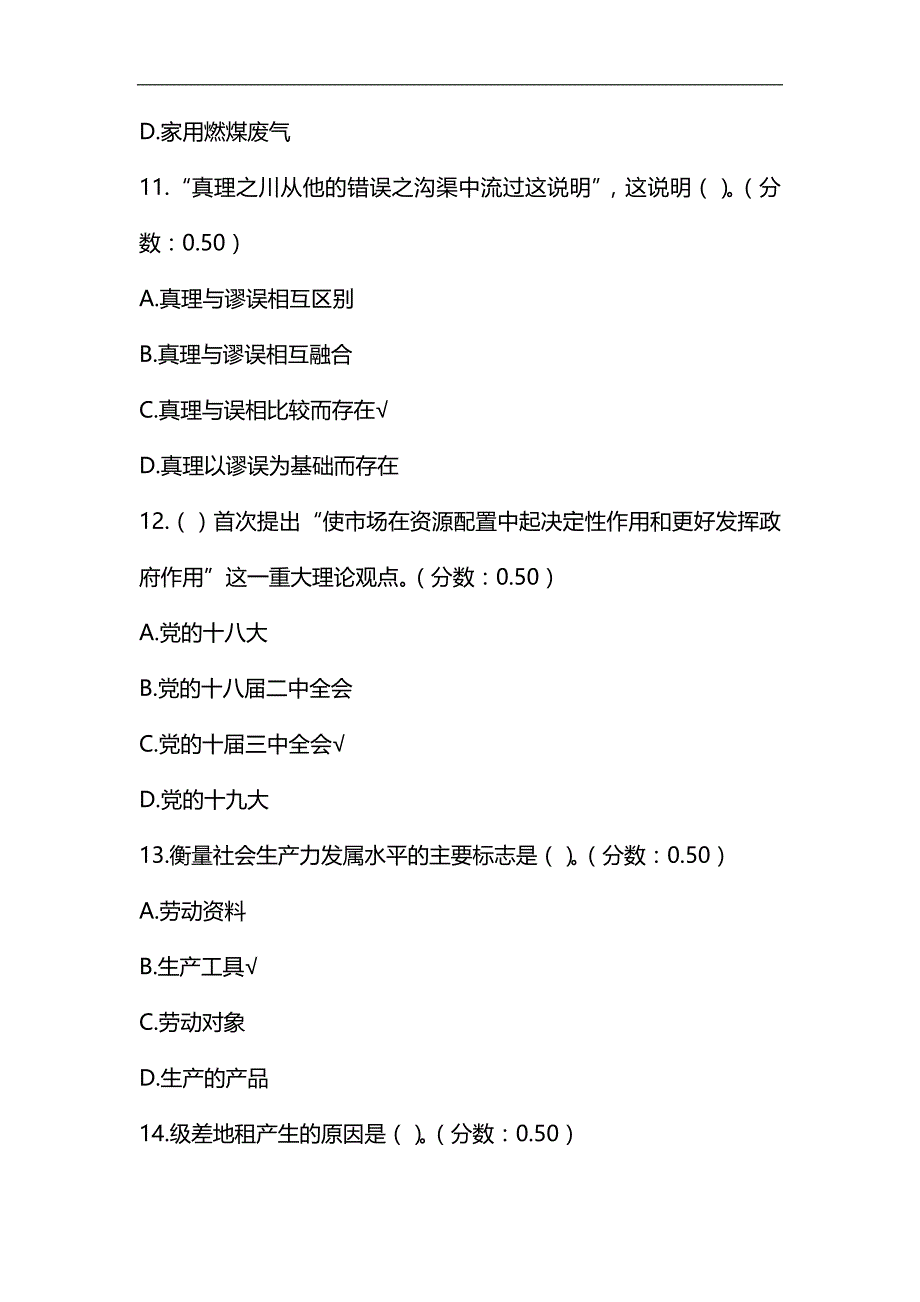 D.家用燃煤废气

11.“真理之川从他的错误之沟渠中流过这说明”，这说明（ ）。（分数：0.50）

A.真理与谬误相互区别

B.真理与谬误相互融合

C.真理与误相比较而存在√

D.真理以谬误为基础而存在

12.（ ）首次提出“使市场在资源配置中起决定性作用和更好发挥政府作用”这一重大理论观点。（分数：0.50）

A.党的十八大

B.党的十八届二中全会

C.党的十届三中全会√

D.党的十九大

13.衡量社会生产力发属水平的主要标志是（ ）。（分数：0.50）

A.劳动资料

B.生产工具√

C.劳动对象

D.生产的产品

14.级差地租产生的原因是（ ）。（分数：0.50）